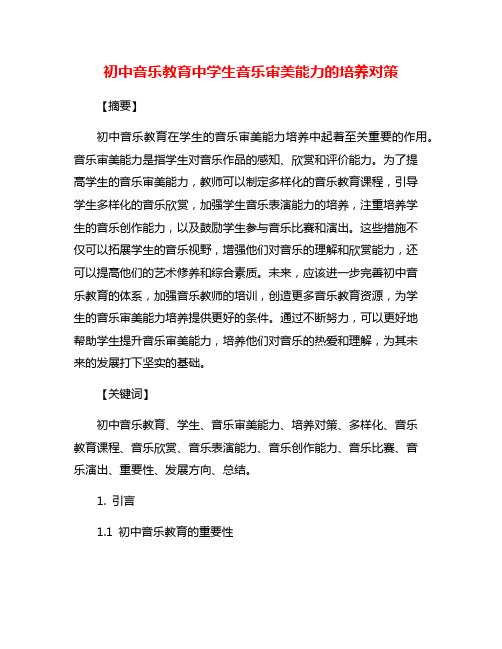 初中音乐教育中学生音乐审美能力的培养对策

【摘要】

初中音乐教育在学生的音乐审美能力培养中起着至关重要的作用。音乐审美能力是指学生对音乐作品的感知、欣赏和评价能力。为了提高学生的音乐审美能力，教师可以制定多样化的音乐教育课程，引导学生多样化的音乐欣赏，加强学生音乐表演能力的培养，注重培养学生的音乐创作能力，以及鼓励学生参与音乐比赛和演出。这些措施不仅可以拓展学生的音乐视野，增强他们对音乐的理解和欣赏能力，还可以提高他们的艺术修养和综合素质。未来，应该进一步完善初中音乐教育的体系，加强音乐教师的培训，创造更多音乐教育资源，为学生的音乐审美能力培养提供更好的条件。通过不断努力，可以更好地帮助学生提升音乐审美能力，培养他们对音乐的热爱和理解，为其未来的发展打下坚实的基础。

【关键词】

初中音乐教育、学生、音乐审美能力、培养对策、多样化、音乐教育课程、音乐欣赏、音乐表演能力、音乐创作能力、音乐比赛、音乐演出、重要性、发展方向、总结。

1. 引言

1.1 初中音乐教育的重要性